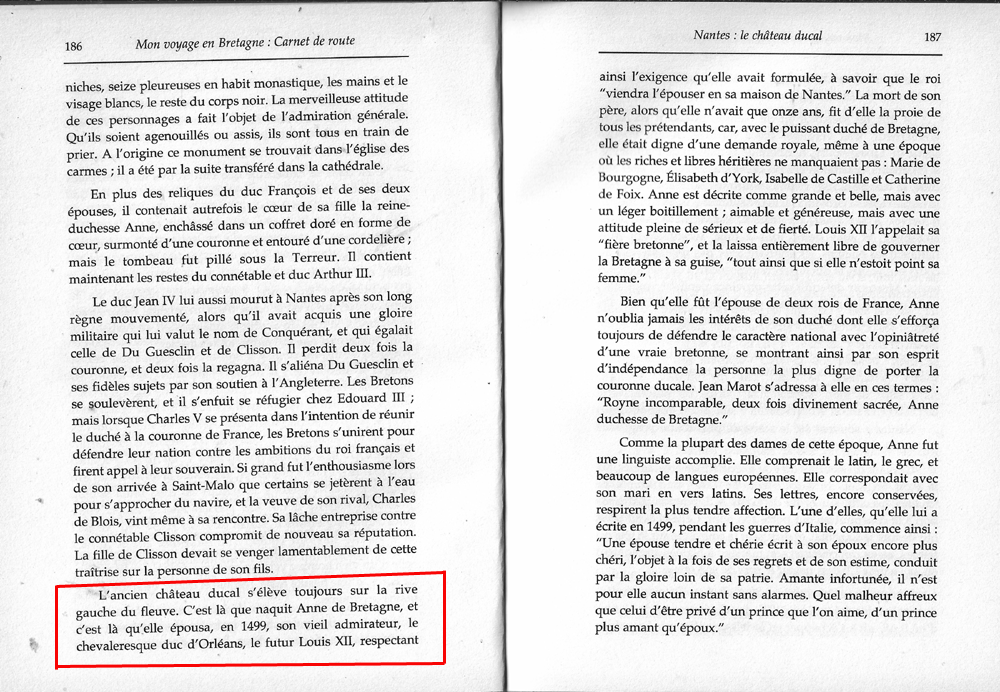 186 Mon voyage en Bretagne : Carnet de route

niches, seize pleureuses en habit monastique, les mains et le visage blancs, le reste du corps noir. La merveilleuse attitude de ces personnages a fait l'objet de l'admiration générale. Qu'ils soient agenouillés ou assis, ils sont tous en train de prier. A l'origine ce monument se trouvait dans l'église des carmes ; il a été par la suite transféré dans la cathédrale.

En plus des reliques du duc François et de ses deux épouses, il contenait autrefois le cœur de sa fille la reine-duchesse Anne, enchâssé dans un coffret doré en forme de cœur, surmonté d'une couronne et entouré d'une cordelière ; mais le tombeau fut pillé sous la Terreur. Il contient maintenant les restes du connétable et duc Arthur III.

Le duc Jean IV lui aussi mourut à Nantes après son long règne mouvementé, alors qu'il avait acquis une gloire militaire qui lui valut le nom de Conquérant, et qui égalait celle de Du Guesclin et de Clisson. Il perdit deux fois la couronne, et deux fois la regagna. Il s'aliéna Du Guesclin et ses fidèles sujets par son soutien à l'Angleterre. Les Bretons se soulevèrent, et il s'enfuit se réfugier chez Edouard III ; mais lorsque Charles V se présenta dans l'intention de réunir le duché à la couronne de France, les Bretons s'unirent pour défendre leur nation contre les ambitions du roi français et firent appel à leur souverain. Si grand fut l'enthousiasme lors de son arrivée à Saint-Malo que certains se jetèrent à l'eau pour s'approcher du navire, et la veuve de son rival, Charles de Blois, vint même à sa rencontre. Sa lâche entreprise contre le connétable Clisson compromit de nouveau sa réputation. La fille de Clisson devait se venger lamentablement de cette traîtrise sur la personne de son fils.

L'ancien château ducal s'élève toujours sur la rive gauche du fleuve. C'est là que naquit Anne de Bretagne, et c'est là qu'elle épousa, en 1499, son vieil admirateur, le chevaleresque duc d'Orléans, le futur Louis XII, respectant

Nantes : le château ducal 187

ainsi l'exigence qu'elle avait formulée, à savoir que le roi "viendra l'épouser en sa maison de Nantes." La mort de son père, alors qu'elle n'avait que onze ans, fit d'elle la proie de tous les prétendants, car, avec le puissant duché de Bretagne, elle était digne d'une demande royale, même à une époque où les riches et libres héritières ne manquaient pas : Marie de Bourgogne, Élisabeth d'York, Isabelle de Castille et Catherine de Foix. Anne est décrite comme grande et belle, mais avec un léger boitillement ; aimable et généreuse, mais avec une attitude pleine de sérieux et de fierté. Louis XII l'appelait sa "fière bretonne", et la laissa entièrement libre de gouverner la Bretagne à sa guise, "tout ainsi que si elle n'estoit point sa femme."

Bien qu'elle fût l'épouse de deux rois de France, Anne n'oublia jamais les intérêts de son duché dont elle s'efforça toujours de défendre le caractère national avec l'opiniâtreté d'une vraie bretonne, se montrant ainsi par son esprit d'indépendance la personne la plus digne de porter la couronne ducale. Jean Marot s'adressa à elle en ces termes : "Royne incomparable, deux fois divinement sacrée, Anne duchesse de Bretagne."

Comme la plupart des dames de cette époque, Anne fut une linguiste accomplie. Elle comprenait le latin, le grec, et beaucoup de langues européennes. Elle correspondait avec son mari en vers latins. Ses lettres, encore conservées, respirent la plus tendre affection. L'une d'elles, qu'elle lui a écrite en 1499, pendant les guerres d'Italie, commence ainsi : "Une épouse tendre et chérie écrit à son époux encore plus chéri, l'objet à la fois de ses regrets et de son estime, conduit par la gloire loin de sa patrie. Amante infortunée, il n'est pour elle aucun instant sans alarmes. Quel malheur affreux que celui d'être privé d'un prince que l'on aime, d'un prince plus amant qu'époux."